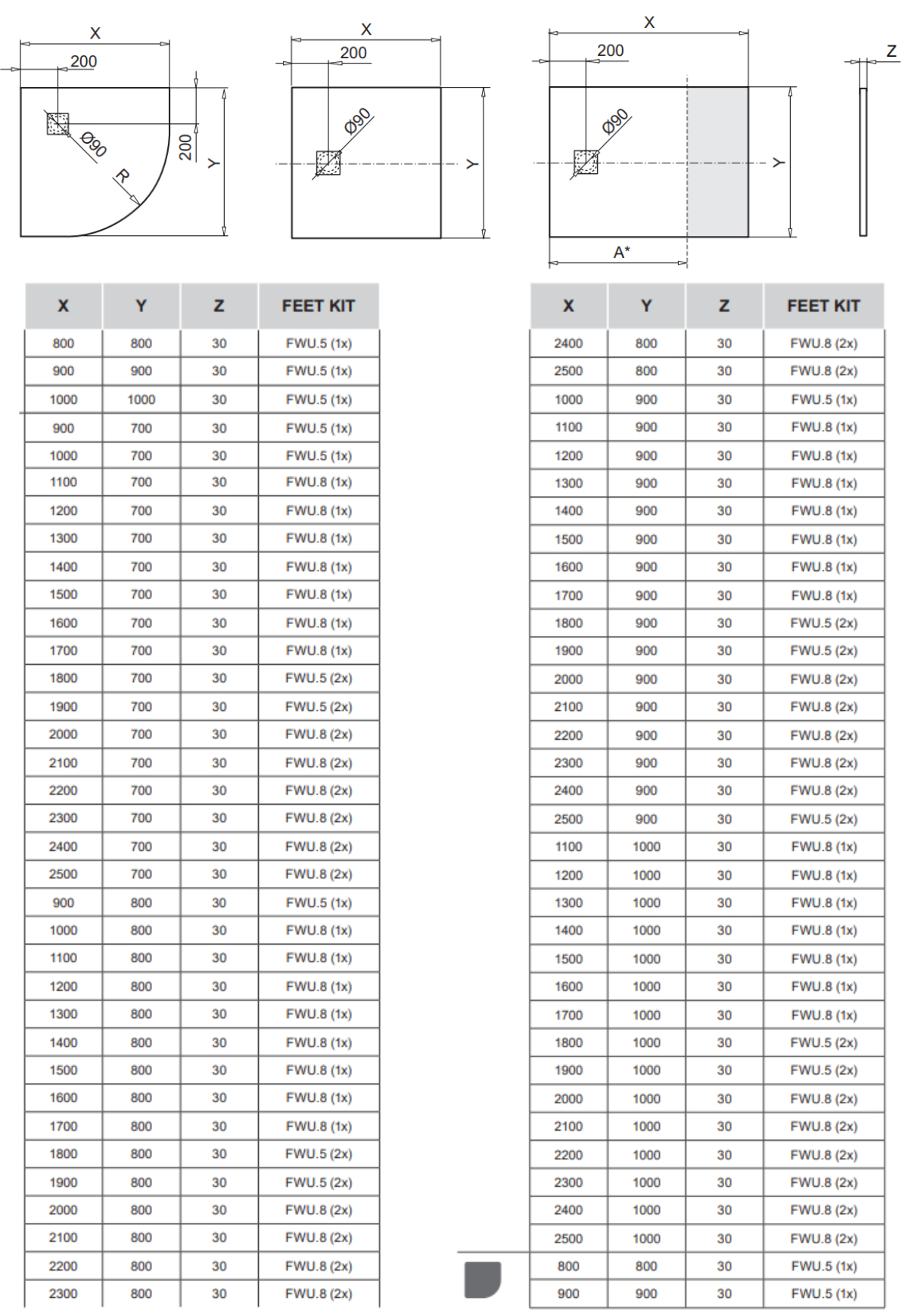 X
200
Ø90
R
200
Y

X
200
Ø90
Y

X
200
Ø90
Y
A*

Z

| X | Y | Z | FEET KIT |
|---|---|---|---|
| 800 | 800 | 30 | FWU.5 (1x) |
| 900 | 900 | 30 | FWU.5 (1x) |
| 1000 | 1000 | 30 | FWU.5 (1x) |
| 900 | 700 | 30 | FWU.5 (1x) |
| 1000 | 700 | 30 | FWU.5 (1x) |
| 1100 | 700 | 30 | FWU.8 (1x) |
| 1200 | 700 | 30 | FWU.8 (1x) |
| 1300 | 700 | 30 | FWU.8 (1x) |
| 1400 | 700 | 30 | FWU.8 (1x) |
| 1500 | 700 | 30 | FWU.8 (1x) |
| 1600 | 700 | 30 | FWU.8 (1x) |
| 1700 | 700 | 30 | FWU.8 (1x) |
| 1800 | 700 | 30 | FWU.5 (2x) |
| 1900 | 700 | 30 | FWU.5 (2x) |
| 2000 | 700 | 30 | FWU.8 (2x) |
| 2100 | 700 | 30 | FWU.8 (2x) |
| 2200 | 700 | 30 | FWU.8 (2x) |
| 2300 | 700 | 30 | FWU.8 (2x) |
| 2400 | 700 | 30 | FWU.8 (2x) |
| 2500 | 700 | 30 | FWU.8 (2x) |
| 900 | 800 | 30 | FWU.5 (1x) |
| 1000 | 800 | 30 | FWU.8 (1x) |
| 1100 | 800 | 30 | FWU.8 (1x) |
| 1200 | 800 | 30 | FWU.8 (1x) |
| 1300 | 800 | 30 | FWU.8 (1x) |
| 1400 | 800 | 30 | FWU.8 (1x) |
| 1500 | 800 | 30 | FWU.8 (1x) |
| 1600 | 800 | 30 | FWU.8 (1x) |
| 1700 | 800 | 30 | FWU.8 (1x) |
| 1800 | 800 | 30 | FWU.5 (2x) |
| 1900 | 800 | 30 | FWU.5 (2x) |
| 2000 | 800 | 30 | FWU.8 (2x) |
| 2100 | 800 | 30 | FWU.8 (2x) |
| 2200 | 800 | 30 | FWU.8 (2x) |
| 2300 | 800 | 30 | FWU.8 (2x) |

| X | Y | Z | FEET KIT |
|---|---|---|---|
| 2400 | 800 | 30 | FWU.8 (2x) |
| 2500 | 800 | 30 | FWU.8 (2x) |
| 1000 | 900 | 30 | FWU.5 (1x) |
| 1100 | 900 | 30 | FWU.8 (1x) |
| 1200 | 900 | 30 | FWU.8 (1x) |
| 1300 | 900 | 30 | FWU.8 (1x) |
| 1400 | 900 | 30 | FWU.8 (1x) |
| 1500 | 900 | 30 | FWU.8 (1x) |
| 1600 | 900 | 30 | FWU.8 (1x) |
| 1700 | 900 | 30 | FWU.8 (1x) |
| 1800 | 900 | 30 | FWU.5 (2x) |
| 1900 | 900 | 30 | FWU.5 (2x) |
| 2000 | 900 | 30 | FWU.8 (2x) |
| 2100 | 900 | 30 | FWU.8 (2x) |
| 2200 | 900 | 30 | FWU.8 (2x) |
| 2300 | 900 | 30 | FWU.8 (2x) |
| 2400 | 900 | 30 | FWU.8 (2x) |
| 2500 | 900 | 30 | FWU.5 (2x) |
| 1100 | 1000 | 30 | FWU.8 (1x) |
| 1200 | 1000 | 30 | FWU.8 (1x) |
| 1300 | 1000 | 30 | FWU.8 (1x) |
| 1400 | 1000 | 30 | FWU.8 (1x) |
| 1500 | 1000 | 30 | FWU.8 (1x) |
| 1600 | 1000 | 30 | FWU.8 (1x) |
| 1700 | 1000 | 30 | FWU.8 (1x) |
| 1800 | 1000 | 30 | FWU.5 (2x) |
| 1900 | 1000 | 30 | FWU.5 (2x) |
| 2000 | 1000 | 30 | FWU.8 (2x) |
| 2100 | 1000 | 30 | FWU.8 (2x) |
| 2200 | 1000 | 30 | FWU.8 (2x) |
| 2300 | 1000 | 30 | FWU.8 (2x) |
| 2400 | 1000 | 30 | FWU.8 (2x) |
| 2500 | 1000 | 30 | FWU.8 (2x) |
| 800 | 800 | 30 | FWU.5 (1x) |
| 900 | 900 | 30 | FWU.5 (1x) |